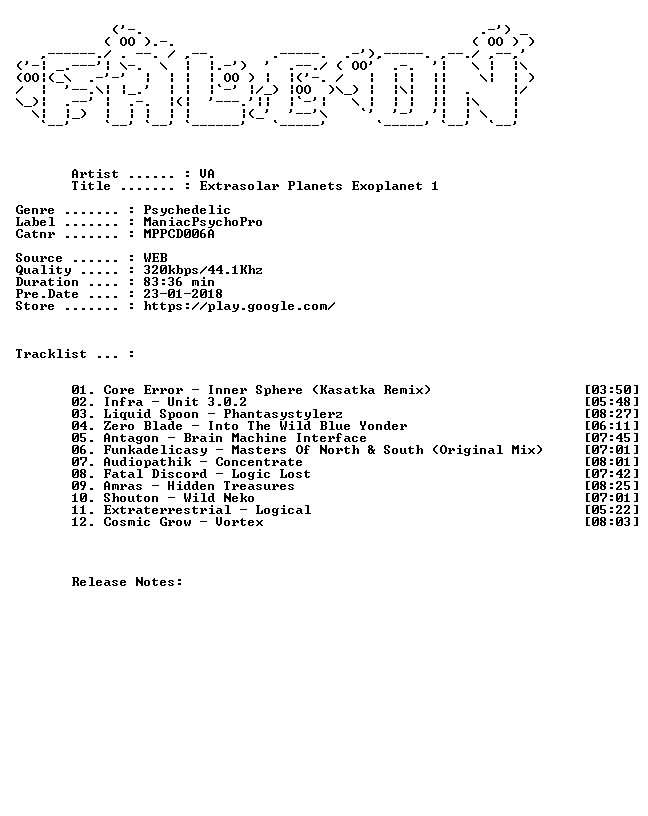 Artist ...... : VA
Title ....... : Extrasolar Planets Exoplanet 1

Genre ....... : Psychedelic
Label ....... : ManiacPsychoPro
Catnr ....... : MPPCD006A

Source ...... : WEB
Quality ..... : 320kbps/44.1Khz
Duration .... : 83:36 min
Pre.Date .... : 23-01-2018
Store ....... : https://play.google.com/

Tracklist ... :

01. Core Error - Inner Sphere (Kasatka Remix) [03:50]
02. Infra - Unit 3.0.2 [05:48]
03. Liquid Spoon - Phantasystylerz [08:27]
04. Zero Blade - Into The Wild Blue Yonder [06:11]
05. Antagon - Brain Machine Interface [07:45]
06. Funkadelicasy - Masters Of North & South (Original Mix) [07:01]
07. Audiopathik - Concentrate [08:01]
08. Fatal Discord - Logic Lost [07:42]
09. Amras - Hidden Treasures [08:25]
10. Shouton - Wild Neko [07:01]
11. Extraterrestrial - Logical [05:22]
12. Cosmic Grow - Vortex [08:03]

Release Notes: